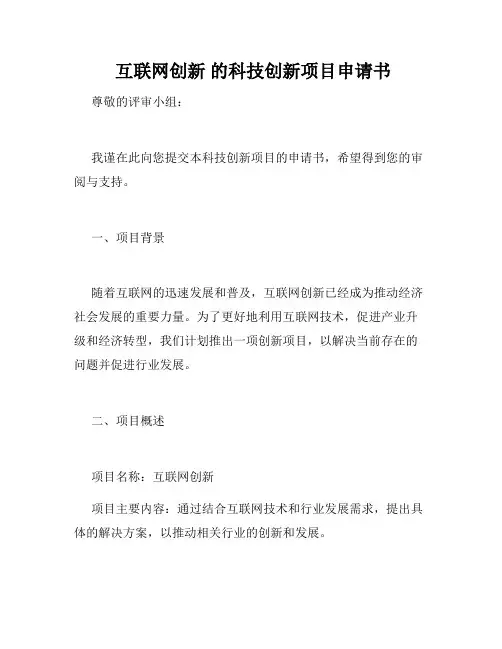 互联网创新 的科技创新项目申请书

尊敬的评审小组：

我谨在此向您提交本科技创新项目的申请书，希望得到您的审阅与支持。

一、项目背景

随着互联网的迅速发展和普及，互联网创新已经成为推动经济社会发展的重要力量。为了更好地利用互联网技术，促进产业升级和经济转型，我们计划推出一项创新项目，以解决当前存在的问题并促进行业发展。

二、项目概述

项目名称：互联网创新

项目主要内容：通过结合互联网技术和行业发展需求，提出具体的解决方案，以推动相关行业的创新和发展。